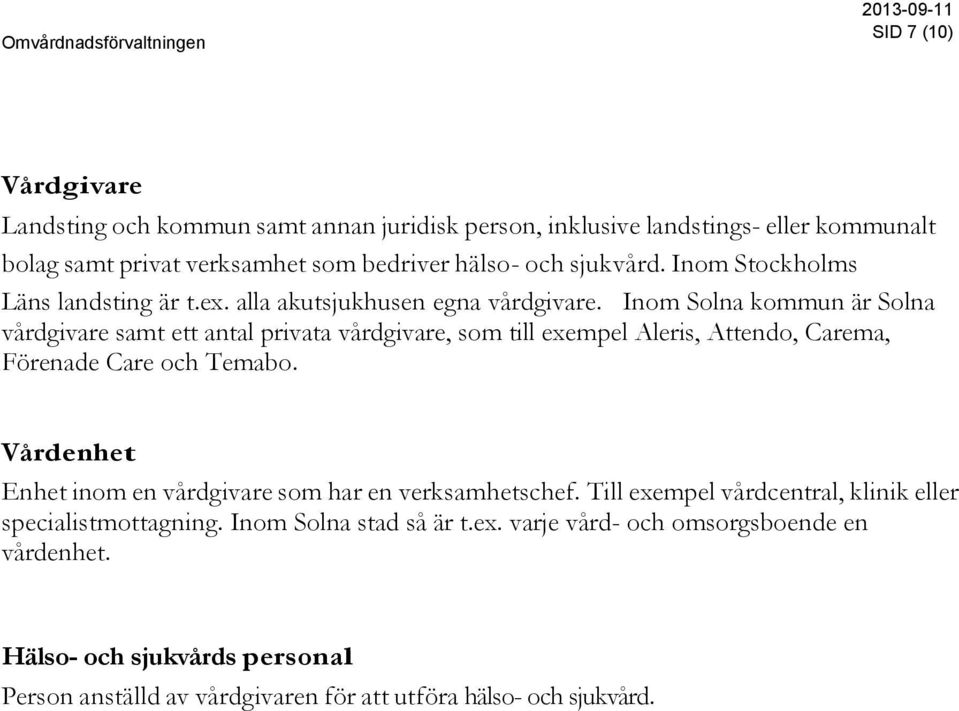 Omvårdnadsförvaltningen

2013-09-11
SID 7 (10)

Vårdgivare

Landsting och kommun samt annan juridisk person, inklusive landstings- eller kommunalt bolag samt privat verksamhet som bedriver hälso- och sjukvård. Inom Stockholms Läns landsting är t.ex. alla akutsjukhusen egna vårdgivare. Inom Solna kommun är Solna vårdgivare samt ett antal privata vårdgivare, som till exempel Aleris, Attendo, Carema, Förenade Care och Temabo.

Vårdenhet

Enhet inom en vårdgivare som har en verksamhetschef. Till exempel vårdcentral, klinik eller specialistmottagning. Inom Solna stad så är t.ex. varje vård- och omsorgsboende en vårdenhet.

Hälso- och sjukvårds personal

Person anställd av vårdgivaren för att utföra hälso- och sjukvård.